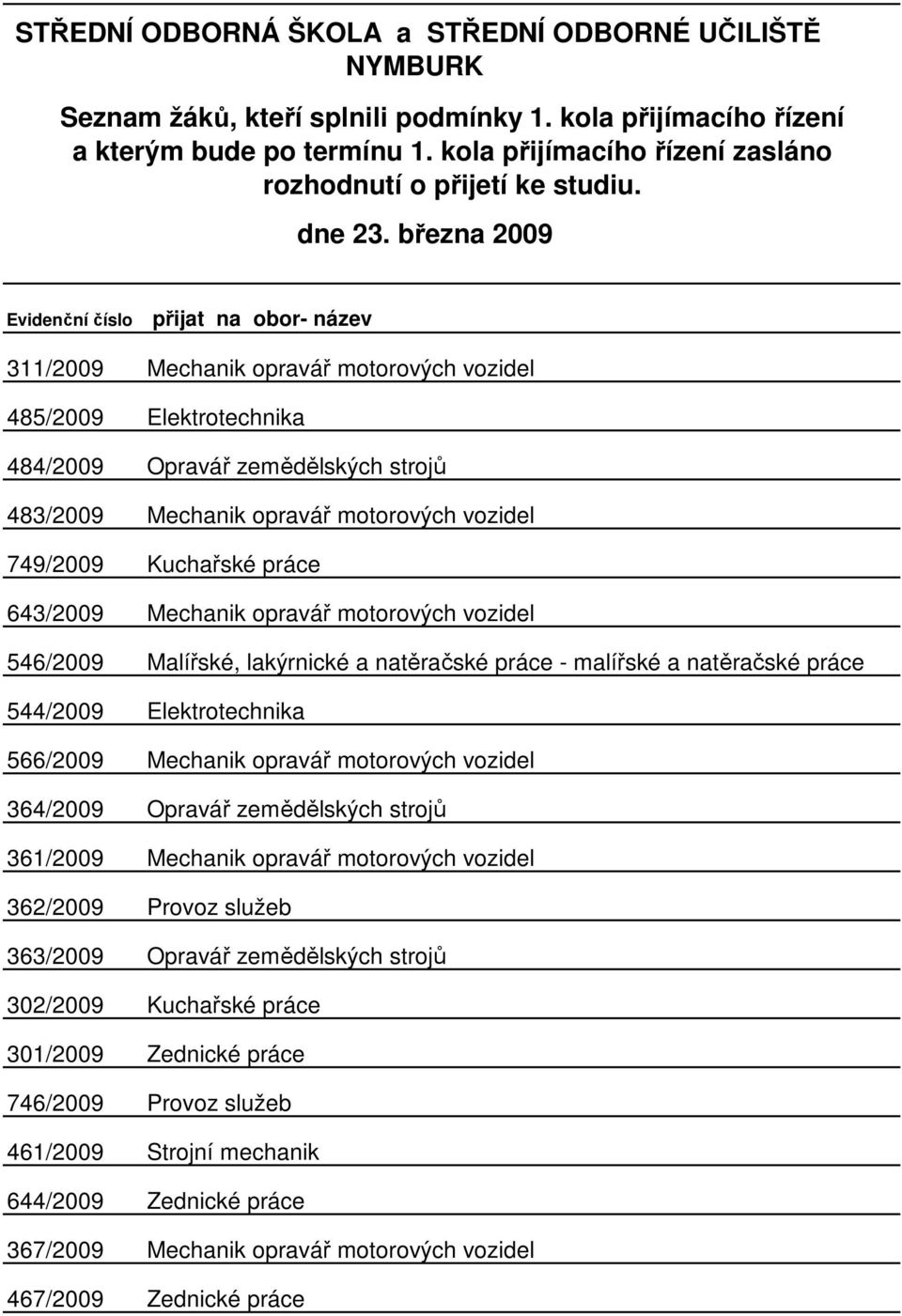 STŘEDNÍ ODBORNÁ ŠKOLA a STŘEDNÍ ODBORNÉ UČILIŠTĚ NYMBURK

Seznam žáků, kteří splnili podmínky 1. kola přijímacího řízení a kterým bude po termínu 1. kola přijímacího řízení zasláno rozhodnutí o přijetí ke studiu.

dne 23. března 2009

| Evidenční číslo | přijat na obor- název |
|---|---|
| 311/2009 | Mechanik opravář motorových vozidel |
| 485/2009 | Elektrotechnika |
| 484/2009 | Opravář zemědělských strojů |
| 483/2009 | Mechanik opravář motorových vozidel |
| 749/2009 | Kuchařské práce |
| 643/2009 | Mechanik opravář motorových vozidel |
| 546/2009 | Malířské, lakýrnické a natěračské práce - malířské a natěračské práce |
| 544/2009 | Elektrotechnika |
| 566/2009 | Mechanik opravář motorových vozidel |
| 364/2009 | Opravář zemědělských strojů |
| 361/2009 | Mechanik opravář motorových vozidel |
| 362/2009 | Provoz služeb |
| 363/2009 | Opravář zemědělských strojů |
| 302/2009 | Kuchařské práce |
| 301/2009 | Zednické práce |
| 746/2009 | Provoz služeb |
| 461/2009 | Strojní mechanik |
| 644/2009 | Zednické práce |
| 367/2009 | Mechanik opravář motorových vozidel |
| 467/2009 | Zednické práce |